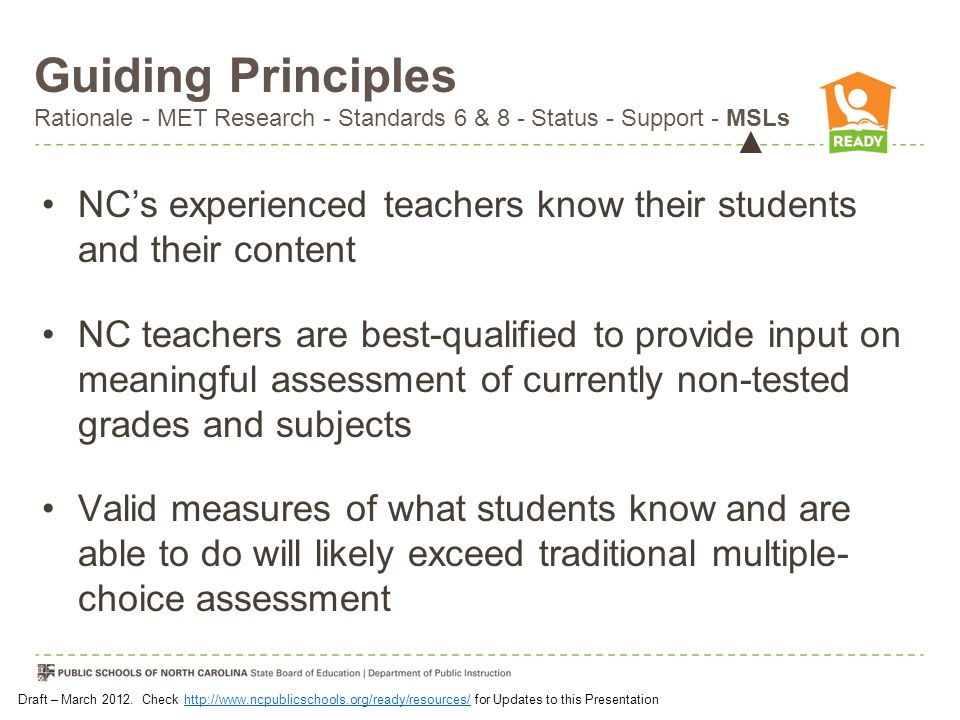 Guiding Principles
Rationale - MET Research - Standards 6 & 8 - Status - Support - MSLs

READY

• NC's experienced teachers know their students and their content

• NC teachers are best-qualified to provide input on meaningful assessment of currently non-tested grades and subjects

• Valid measures of what students know and are able to do will likely exceed traditional multiple-choice assessment

PUBLIC SCHOOLS OF NORTH CAROLINA State Board of Education | Department of Public Instruction

Draft – March 2012. Check http://www.ncpublicschools.org/ready/resources/ for Updates to this Presentation